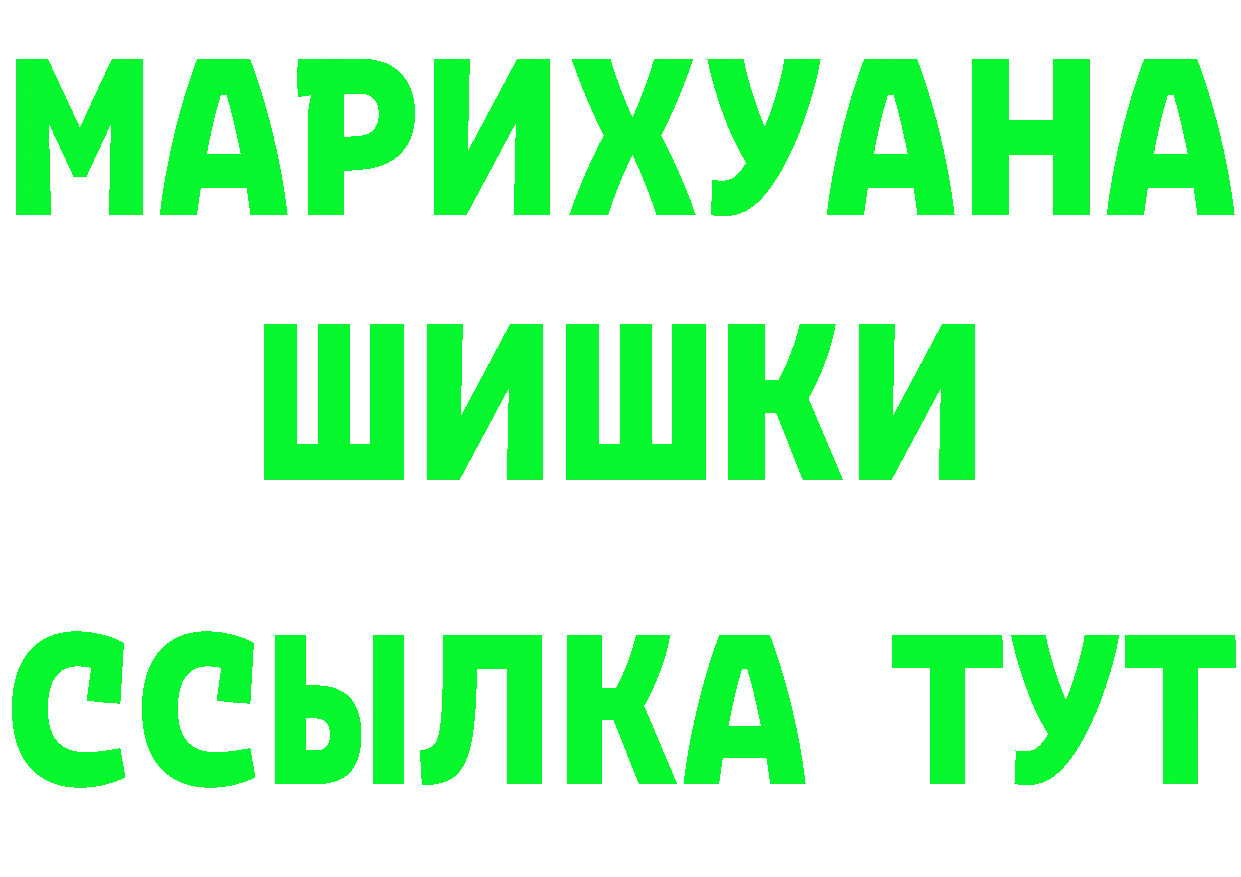 МАРИХУАНА
ШИШКИ
ССЫЛКА ТУТ